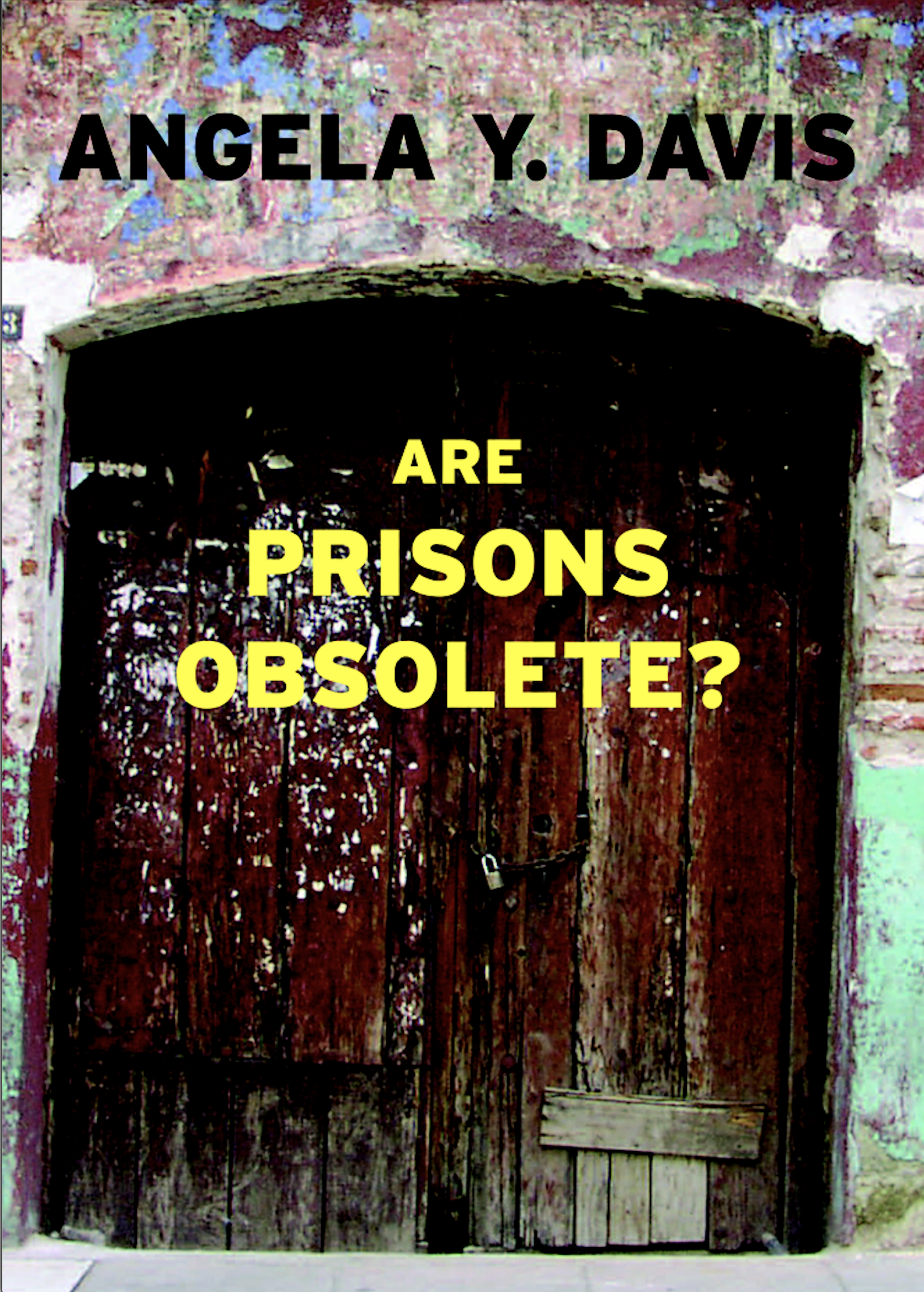 ANGELA Y. DAVIS

ARE
PRISONS
OBSOLETE?